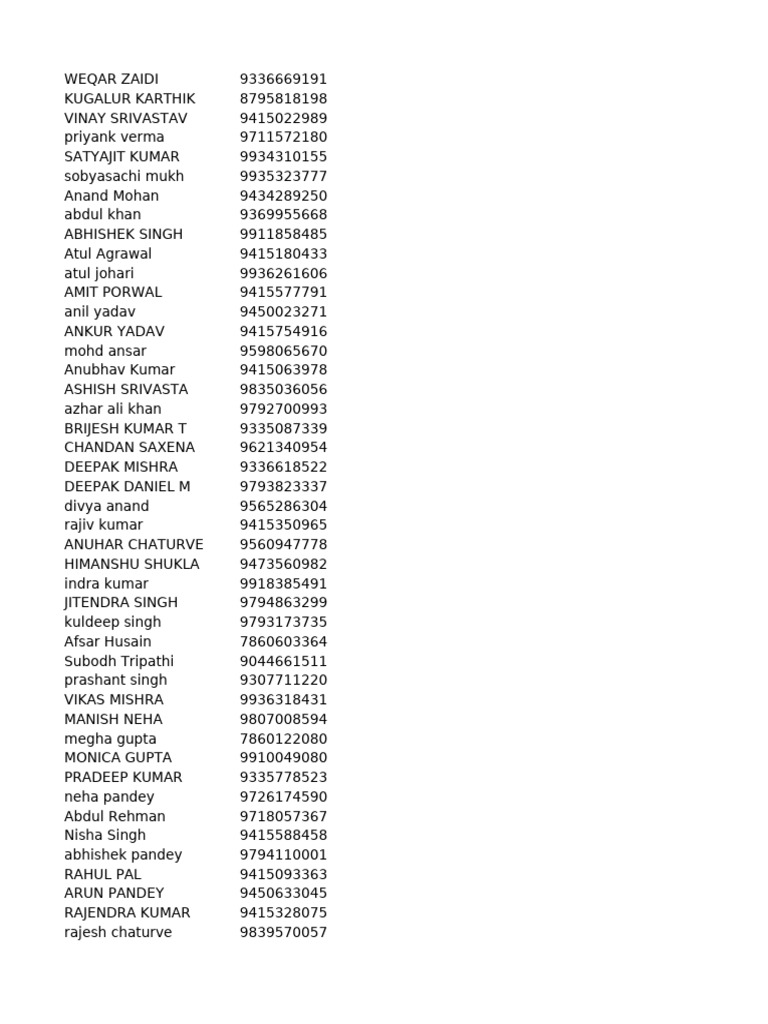 | | |
|---|---|
| WEQAR ZAIDI | 9336669191 |
| KUGALUR KARTHIK | 8795818198 |
| VINAY SRIVASTAV | 9415022989 |
| priyank verma | 9711572180 |
| SATYAJIT KUMAR | 9934310155 |
| sobyasachi mukh | 9935323777 |
| Anand Mohan | 9434289250 |
| abdul khan | 9369955668 |
| ABHISHEK SINGH | 9911858485 |
| Atul Agrawal | 9415180433 |
| atul johari | 9936261606 |
| AMIT PORWAL | 9415577791 |
| anil yadav | 9450023271 |
| ANKUR YADAV | 9415754916 |
| mohd ansar | 9598065670 |
| Anubhav Kumar | 9415063978 |
| ASHISH SRIVASTA | 9835036056 |
| azhar ali khan | 9792700993 |
| BRIJESH KUMAR T | 9335087339 |
| CHANDAN SAXENA | 9621340954 |
| DEEPAK MISHRA | 9336618522 |
| DEEPAK DANIEL M | 9793823337 |
| divya anand | 9565286304 |
| rajiv kumar | 9415350965 |
| ANUHAR CHATURVE | 9560947778 |
| HIMANSHU SHUKLA | 9473560982 |
| indra kumar | 9918385491 |
| JITENDRA SINGH | 9794863299 |
| kuldeep singh | 9793173735 |
| Afsar Husain | 7860603364 |
| Subodh Tripathi | 9044661511 |
| prashant singh | 9307711220 |
| VIKAS MISHRA | 9936318431 |
| MANISH NEHA | 9807008594 |
| megha gupta | 7860122080 |
| MONICA GUPTA | 9910049080 |
| PRADEEP KUMAR | 9335778523 |
| neha pandey | 9726174590 |
| Abdul Rehman | 9718057367 |
| Nisha Singh | 9415588458 |
| abhishek pandey | 9794110001 |
| RAHUL PAL | 9415093363 |
| ARUN PANDEY | 9450633045 |
| RAJENDRA KUMAR | 9415328075 |
| rajesh chaturve | 9839570057 |